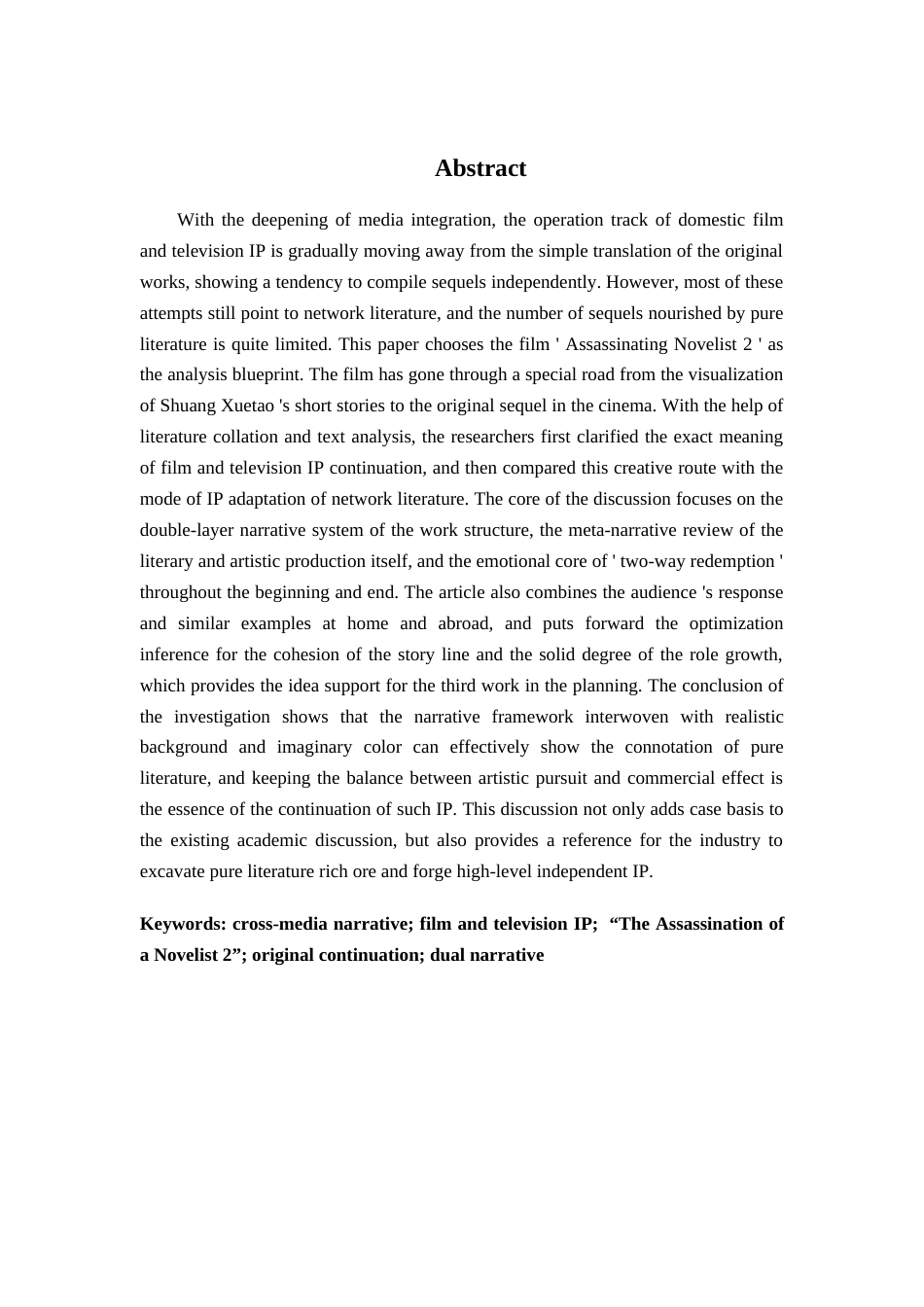 Abstract

With the deepening of media integration, the operation track of domestic film and television IP is gradually moving away from the simple translation of the original works, showing a tendency to compile sequels independently. However, most of these attempts still point to network literature, and the number of sequels nourished by pure literature is quite limited. This paper chooses the film ' Assassinating Novelist 2 ' as the analysis blueprint. The film has gone through a special road from the visualization of Shuang Xuetao 's short stories to the original sequel in the cinema. With the help of literature collation and text analysis, the researchers first clarified the exact meaning of film and television IP continuation, and then compared this creative route with the mode of IP adaptation of network literature. The core of the discussion focuses on the double-layer narrative system of the work structure, the meta-narrative review of the literary and artistic production itself, and the emotional core of ' two-way redemption ' throughout the beginning and end. The article also combines the audience 's response and similar examples at home and abroad, and puts forward the optimization inference for the cohesion of the story line and the solid degree of the role growth, which provides the idea support for the third work in the planning. The conclusion of the investigation shows that the narrative framework interwoven with realistic background and imaginary color can effectively show the connotation of pure literature, and keeping the balance between artistic pursuit and commercial effect is the essence of the continuation of such IP. This discussion not only adds case basis to the existing academic discussion, but also provides a reference for the industry to excavate pure literature rich ore and forge high-level independent IP.

Keywords: cross-media narrative; film and television IP; “The Assassination of a Novelist 2”; original continuation; dual narrative